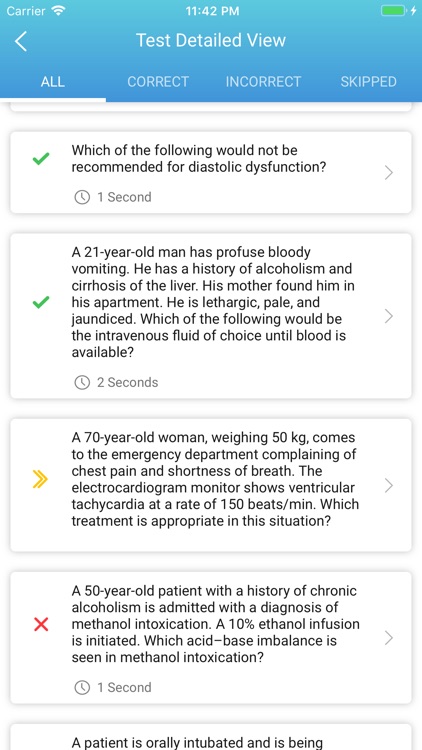 Carrier 11:42 PM

Test Detailed View

ALL CORRECT INCORRECT SKIPPED

Which of the following would not be recommended for diastolic dysfunction?

1 Second

A 21-year-old man has profuse bloody vomiting. He has a history of alcoholism and cirrhosis of the liver. His mother found him in his apartment. He is lethargic, pale, and jaundiced. Which of the following would be the intravenous fluid of choice until blood is available?

2 Seconds

A 70-year-old woman, weighing 50 kg, comes to the emergency department complaining of chest pain and shortness of breath. The electrocardiogram monitor shows ventricular tachycardia at a rate of 150 beats/min. Which treatment is appropriate in this situation?

A 50-year-old patient with a history of chronic alcoholism is admitted with a diagnosis of methanol intoxication. A 10% ethanol infusion is initiated. Which acid–base imbalance is seen in methanol intoxication?

1 Second

A patient is orally intubated and is being